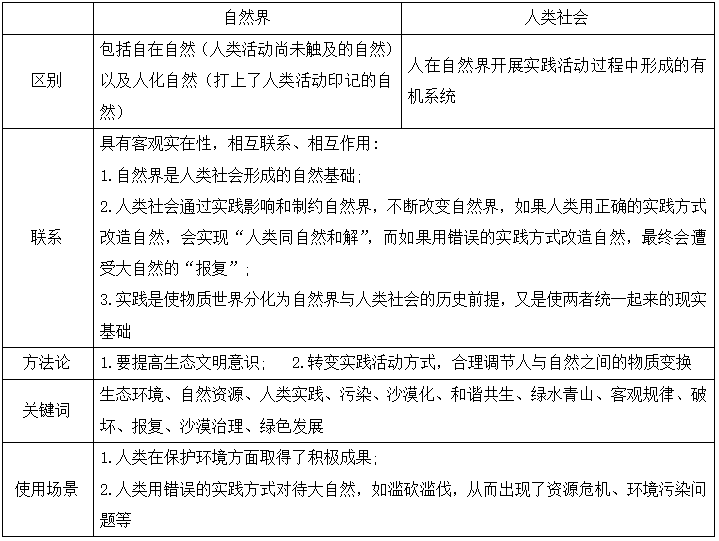 | | 自然界 | 人类社会 |
|---|---|---|
| 区别 | 包括自在自然（人类活动尚未触及的自然）以及人化自然（打上了人类活动印记的自然） | 人在自然界开展实践活动过程中形成的有机系统 |
| 联系 | 具有客观实在性，相互联系、相互作用：<br>1.自然界是人类社会形成的自然基础；<br>2.人类社会通过实践影响和制约自然界，不断改变自然界，如果人类用正确的实践方式改造自然，会实现“人类同自然和解”，而如果用错误的实践方式改造自然，最终会遭受大自然的“报复”；<br>3.实践是使物质世界分化为自然界与人类社会的历史前提，又是使两者统一起来的现实基础 | |
| 方法论 | 1.要提高生态文明意识； 2.转变实践活动方式，合理调节人与自然之间的物质变换 | |
| 关键词 | 生态环境、自然资源、人类实践、污染、沙漠化、和谐共生、绿水青山、客观规律、破坏、报复、沙漠治理、绿色发展 | |
| 使用场景 | 1.人类在保护环境方面取得了积极成果；<br>2.人类用错误的实践方式对待大自然，如滥砍滥伐，从而出现了资源危机、环境污染问题等 | |